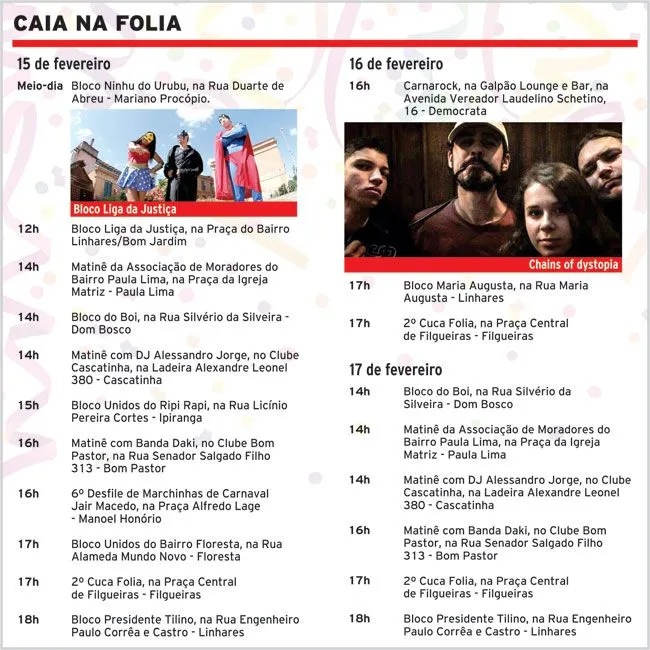 CAIA NA FOLIA

15 de fevereiro

Meio-dia Bloco Ninhu do Urubu, na Rua Duarte de Abreu - Mariano Procópio.

Bloco Liga da Justiça

12h Bloco Liga da Justiça, na Praça do Bairro Linhares/Bom Jardim

14h Matinê da Associação de Moradores do Bairro Paula Lima, na Praça da Igreja Matriz - Paula Lima

14h Bloco do Boi, na Rua Silvério da Silveira - Dom Bosco

14h Matinê com DJ Alessandro Jorge, no Clube Cascatinha, na Ladeira Alexandre Leonel 380 - Cascatinha

15h Bloco Unidos do Ripi Rapi, na Rua Licínio Pereira Cortes - Ipiranga

16h Matinê com Banda Daki, no Clube Bom Pastor, na Rua Senador Salgado Filho 313 - Bom Pastor

16h 6º Desfile de Marchinhas de Carnaval Jair Macedo, na Praça Alfredo Lage - Manoel Honório

17h Bloco Unidos do Bairro Floresta, na Rua Alameda Mundo Novo - Floresta

17h 2º Cuca Folia, na Praça Central de Filgueiras - Filgueiras

18h Bloco Presidente Tilino, na Rua Engenheiro Paulo Corrêa e Castro - Linhares

16 de fevereiro

16h Carnarock, na Galpão Lounge e Bar, na Avenida Vereador Laudelino Schetino, 16 - Democrata

Chains of dystopia

17h Bloco Maria Augusta, na Rua Maria Augusta - Linhares

17h 2º Cuca Folia, na Praça Central de Filgueiras - Filgueiras

17 de fevereiro

14h Bloco do Boi, na Rua Silvério da Silveira - Dom Bosco

14h Matinê da Associação de Moradores do Bairro Paula Lima, na Praça da Igreja Matriz - Paula Lima

14h Matinê com DJ Alessandro Jorge, no Clube Cascatinha, na Ladeira Alexandre Leonel 380 - Cascatinha

16h Matinê com Banda Daki, no Clube Bom Pastor, na Rua Senador Salgado Filho 313 - Bom Pastor

17h 2º Cuca Folia, na Praça Central de Filgueiras - Filgueiras

18h Bloco Presidente Tilino, na Rua Engenheiro Paulo Corrêa e Castro - Linhares